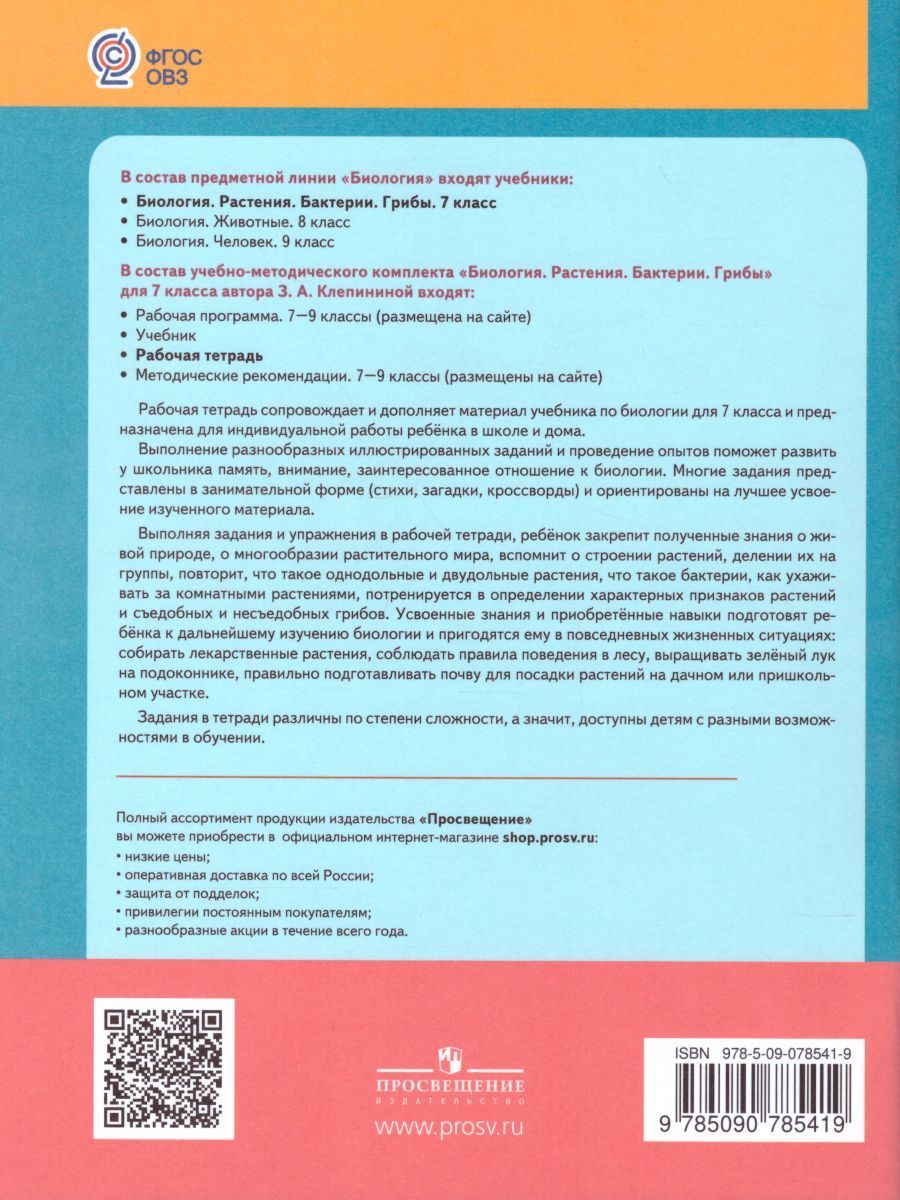 ФГОС ОВЗ

В состав предметной линии «Биология» входят учебники:
• Биология. Растения. Бактерии. Грибы. 7 класс
• Биология. Животные. 8 класс
• Биология. Человек. 9 класс

В состав учебно-методического комплекта «Биология. Растения. Бактерии. Грибы» для 7 класса автора З. А. Клепининой входят:
• Рабочая программа. 7—9 классы (размещена на сайте)
• Учебник
• Рабочая тетрадь
• Методические рекомендации. 7—9 классы (размещены на сайте)

Рабочая тетрадь сопровождает и дополняет материал учебника по биологии для 7 класса и предназначена для индивидуальной работы ребёнка в школе и дома.

Выполнение разнообразных иллюстрированных заданий и проведение опытов поможет развить у школьника память, внимание, заинтересованное отношение к биологии. Многие задания представлены в занимательной форме (стихи, загадки, кроссворды) и ориентированы на лучшее усвоение изученного материала.

Выполняя задания и упражнения в рабочей тетради, ребёнок закрепит полученные знания о живой природе, о многообразии растительного мира, вспомнит о строении растений, делении их на группы, повторит, что такое однодольные и двудольные растения, что такое бактерии, как ухаживать за комнатными растениями, потренируется в определении характерных признаков растений и съедобных и несъедобных грибов. Усвоенные знания и приобретённые навыки подготовят ребёнка к дальнейшему изучению биологии и пригодятся ему в повседневных жизненных ситуациях: собирать лекарственные растения, соблюдать правила поведения в лесу, выращивать зелёный лук на подоконнике, правильно подготавливать почву для посадки растений на дачном или пришкольном участке.

Задания в тетради различны по степени сложности, а значит, доступны детям с разными возможностями в обучении.

Полный ассортимент продукции издательства «Просвещение» вы можете приобрести в официальном интернет-магазине shop.prosv.ru:
• низкие цены;
• оперативная доставка по всей России;
• защита от подделок;
• привилегии постоянным покупателям;
• разнообразные акции в течение всего года.

ПРОСВЕЩЕНИЕ
ИЗДАТЕЛЬСТВО
www.prosv.ru

ISBN 978-5-09-078541-9
9 785090 785419